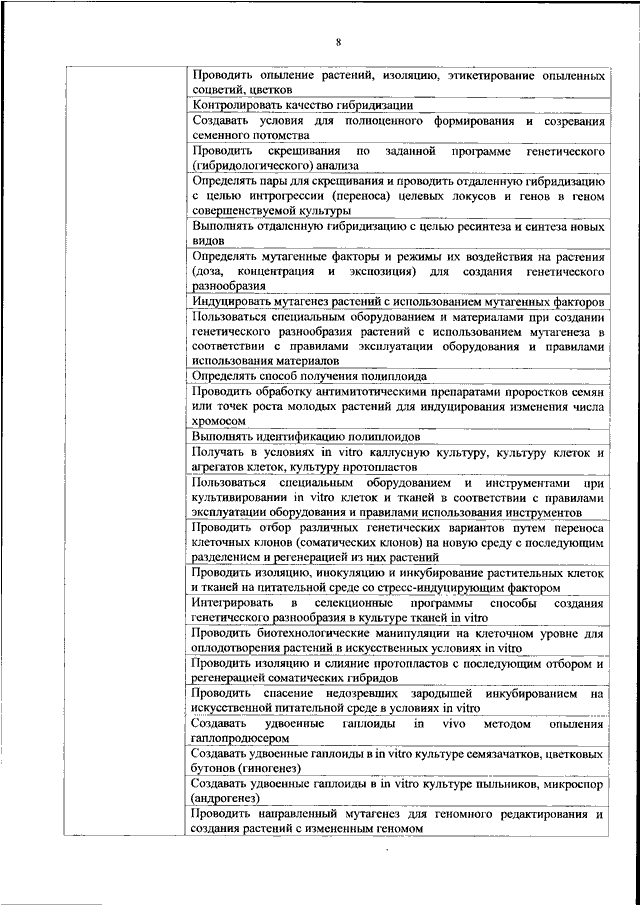 8

| | |
|---|---|
| | Проводить опыление растений, изоляцию, этикетирование опыленных соцветий, цветков |
| | Контролировать качество гибридизации |
| | Создавать условия для полноценного формирования и созревания семенного потомства |
| | Проводить скрещивания по заданной программе генетического (гибридологического) анализа |
| | Определять пары для скрещивания и проводить отдаленную гибридизацию с целью интрогрессии (переноса) целевых локусов и генов в геном совершенствуемой культуры |
| | Выполнять отдаленную гибридизацию с целью ресинтеза и синтеза новых видов |
| | Определять мутагенные факторы и режимы их воздействия на растения (доза, концентрация и экспозиция) для создания генетического разнообразия |
| | Индуцировать мутагенез растений с использованием мутагенных факторов |
| | Пользоваться специальным оборудованием и материалами при создании генетического разнообразия растений с использованием мутагенеза в соответствии с правилами эксплуатации оборудования и правилами использования материалов |
| | Определять способ получения полиплоида |
| | Проводить обработку антимитотическими препаратами проростков семян или точек роста молодых растений для индуцирования изменения числа хромосом |
| | Выполнять идентификацию полиплоидов |
| | Получать в условиях in vitro каллусную культуру, культуру клеток и агрегатов клеток, культуру протопластов |
| | Пользоваться специальным оборудованием и инструментами при культивировании in vitro клеток и тканей в соответствии с правилами эксплуатации оборудования и правилами использования инструментов |
| | Проводить отбор различных генетических вариантов путем переноса клеточных клонов (соматических клонов) на новую среду с последующим разделением и регенерацией из них растений |
| | Проводить изоляцию, инокуляцию и инкубирование растительных клеток и тканей на питательной среде со стресс-индуцирующим фактором |
| | Интегрировать в селекционные программы способы создания генетического разнообразия в культуре тканей in vitro |
| | Проводить биотехнологические манипуляции на клеточном уровне для оплодотворения растений в искусственных условиях in vitro |
| | Проводить изоляцию и слияние протопластов с последующим отбором и регенерацией соматических гибридов |
| | Проводить спасение недозревших зародышей инкубированием на искусственной питательной среде в условиях in vitro |
| | Создавать удвоенные гаплоиды in vivo методом опыления гаплопродюсером |
| | Создавать удвоенные гаплоиды в in vitro культуре семязачатков, цветковых бутонов (гиногенез) |
| | Создавать удвоенные гаплоиды в in vitro культуре пыльников, микроспор (андрогенез) |
| | Проводить направленный мутагенез для геномного редактирования и создания растений с измененным геномом |